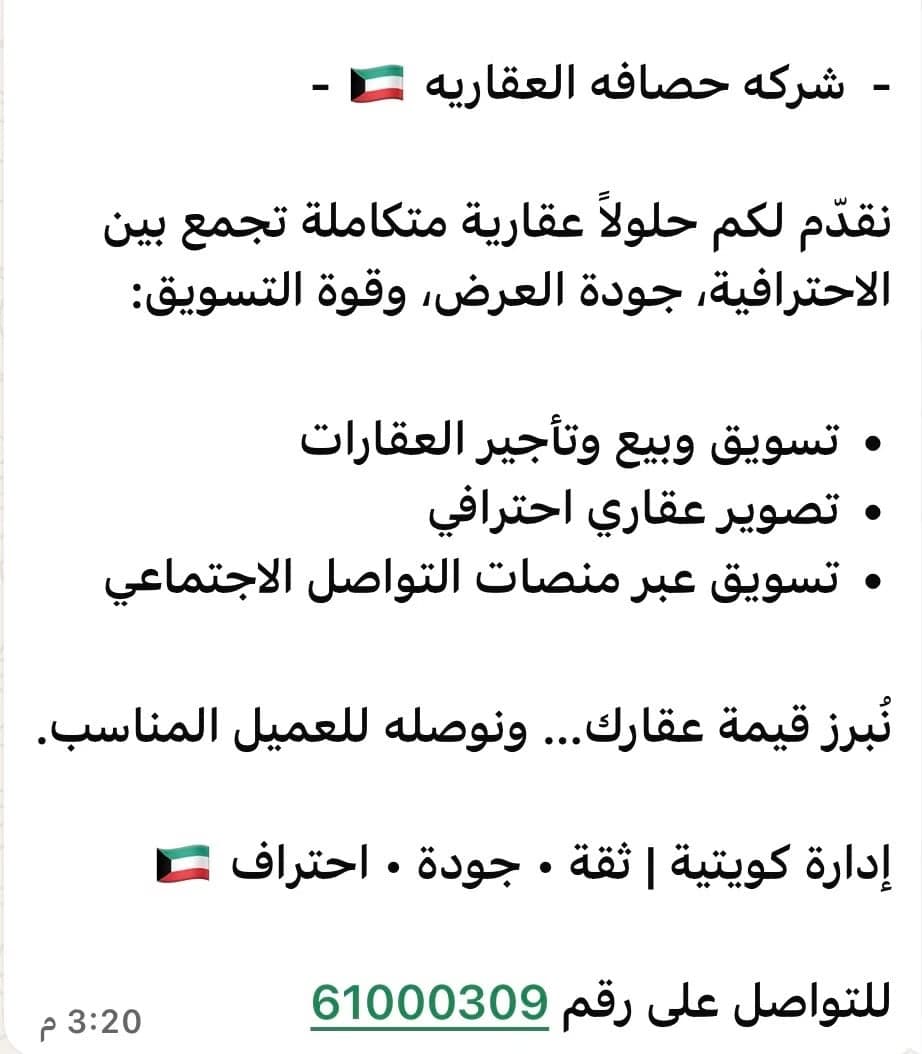 - شركه حصافه العقاريه 🇰🇼 -

نقدّم لكم حلولاً عقارية متكاملة تجمع بين الاحترافية، جودة العرض، وقوة التسويق:

• تسويق وبيع وتأجير العقارات
• تصوير عقاري احترافي
• تسويق عبر منصات التواصل الاجتماعي

نُبرز قيمة عقارك… ونوصله للعميل المناسب.

إدارة كويتية | ثقة • جودة • احتراف 🇰🇼

للتواصل على رقم 61000309

3:20 م